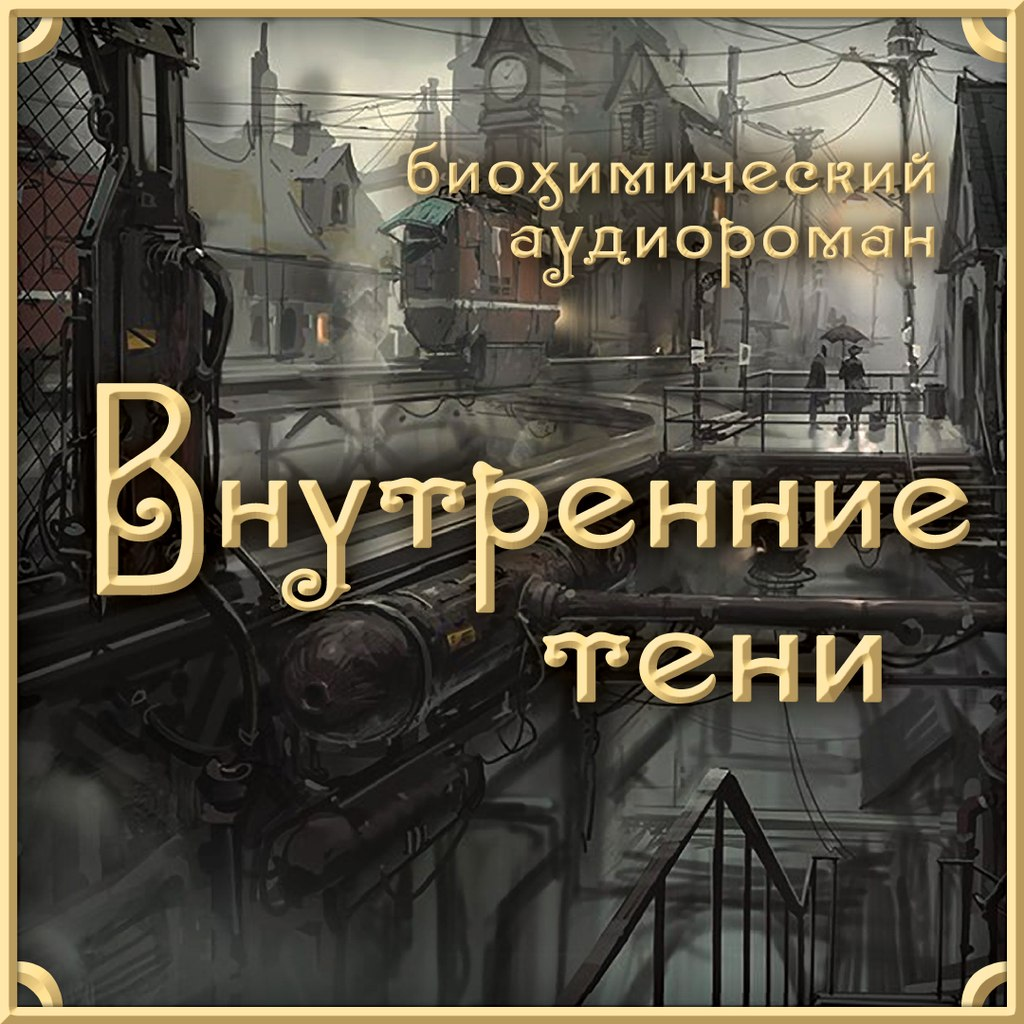 биохимический аудиороман

Внутренние тени